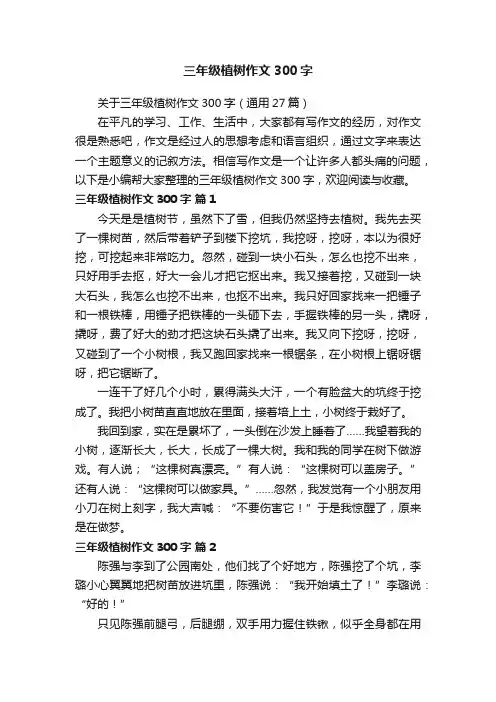 三年级植树作文 300 字

关于三年级植树作文 300 字（通用 27 篇）

在平凡的学习、工作、生活中，大家都有写作文的经历，对作文很是熟悉吧，作文是经过人的思想考虑和语言组织，通过文字来表达一个主题意义的记叙方法。相信写作文是一个让许多人都头痛的问题，以下是小编帮大家整理的三年级植树作文 300 字，欢迎阅读与收藏。

三年级植树作文 300 字 篇 1

今天是是植树节，虽然下了雪，但我仍然坚持去植树。我先去买了一棵树苗，然后带着铲子到楼下挖坑，我挖呀，挖呀，本以为很好挖，可挖起来非常吃力。忽然，碰到一块小石头，怎么也挖不出来，只好用手去抠，好大一会儿才把它抠出来。我又接着挖，又碰到一块大石头，我怎么也挖不出来，也抠不出来。我只好回家找来一把锤子和一根铁棒，用锤子把铁棒的一头砸下去，手握铁棒的另一头，撬呀，撬呀，费了好大的劲才把这块石头撬了出来。我又向下挖呀，挖呀，又碰到了一个小树根，我又跑回家找来一根锯条，在小树根上锯呀锯呀，把它锯断了。

一连干了好几个小时，累得满头大汗，一个有脸盆大的坑终于挖成了。我把小树苗直直地放在里面，接着培上土，小树终于栽好了。

我回到家，实在是累坏了，一头倒在沙发上睡着了……我望着我的小树，逐渐长大，长大，长成了一棵大树。我和我的同学在树下做游戏。有人说；“这棵树真漂亮。”有人说：“这棵树可以盖房子。”还有人说：“这棵树可以做家具。”……忽然，我发觉有一个小朋友用小刀在树上刻字，我大声喊：“不要伤害它！”于是我惊醒了，原来是在做梦。

三年级植树作文 300 字 篇 2

陈强与李到了公园南处，他们找了个好地方，陈强挖了个坑，李璐小心翼翼地把树苗放进坑里，陈强说：“我开始填土了！”李璐说：“好的！”

只见陈强前腿弓，后腿绷，双手用力握住铁锹，似乎全身都在用